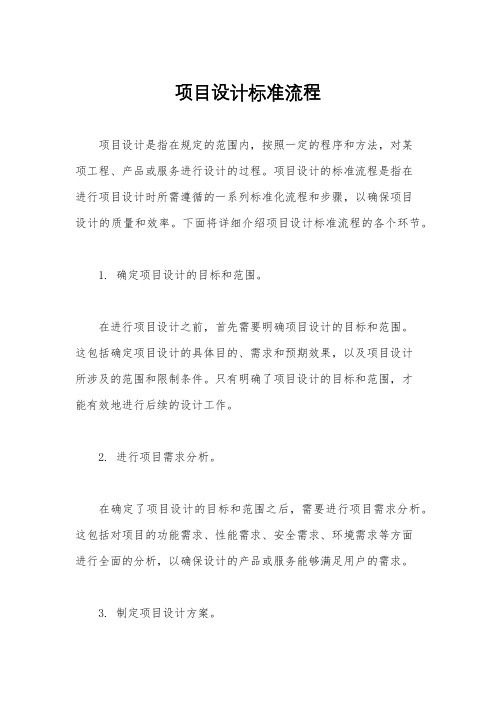 项目设计标准流程

项目设计是指在规定的范围内，按照一定的程序和方法，对某项工程、产品或服务进行设计的过程。项目设计的标准流程是指在进行项目设计时所需遵循的一系列标准化流程和步骤，以确保项目设计的质量和效率。下面将详细介绍项目设计标准流程的各个环节。

1. 确定项目设计的目标和范围。

在进行项目设计之前，首先需要明确项目设计的目标和范围。这包括确定项目设计的具体目的、需求和预期效果，以及项目设计所涉及的范围和限制条件。只有明确了项目设计的目标和范围，才能有效地进行后续的设计工作。

2. 进行项目需求分析。

在确定了项目设计的目标和范围之后，需要进行项目需求分析。这包括对项目的功能需求、性能需求、安全需求、环境需求等方面进行全面的分析，以确保设计的产品或服务能够满足用户的需求。

3. 制定项目设计方案。